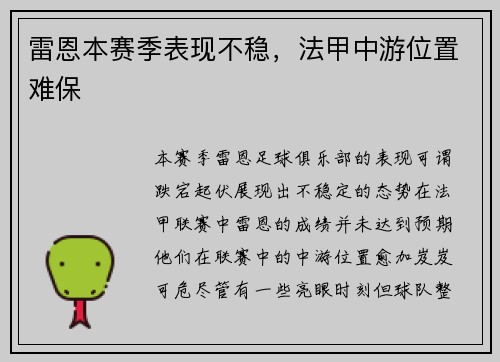 雷恩本赛季表现不稳，法甲中游位置难保

本赛季雷恩足球俱乐部的表现可谓跌宕起伏展现出不稳定的态势在法甲联赛中雷恩的成绩并未达到预期他们在联赛中的中游位置愈加岌岌可危尽管有一些亮眼时刻但球队整